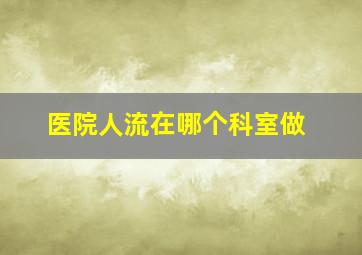 医院人流在哪个科室做